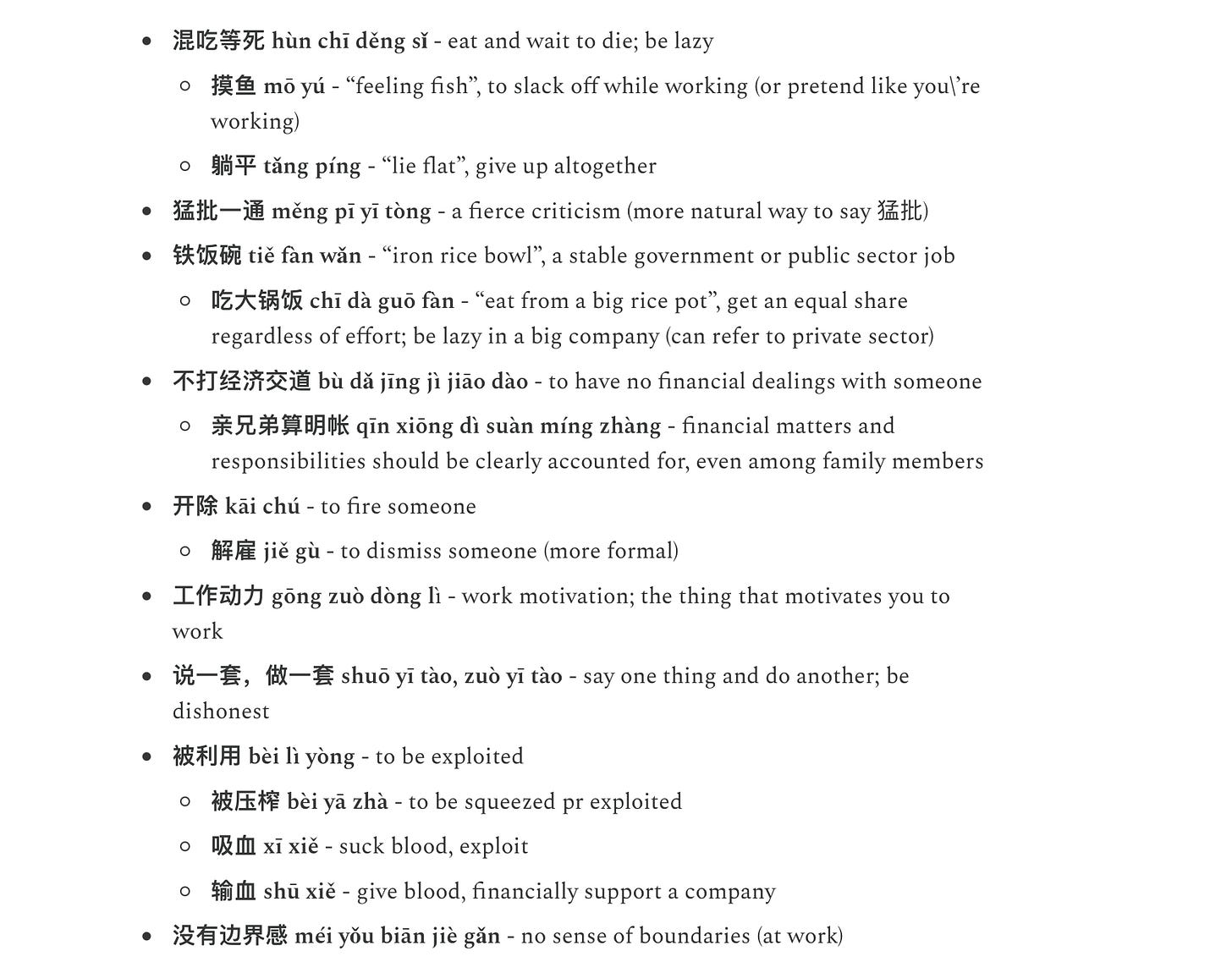 - 混吃等死 hùn chī děng sǐ - eat and wait to die; be lazy
  - 摸鱼 mō yú - “feeling fish”, to slack off while working (or pretend like you\’re working)
  - 躺平 tǎng píng - “lie flat”, give up altogether
- 猛批一通 měng pī yī tòng - a fierce criticism (more natural way to say 猛批)
- 铁饭碗 tiě fàn wǎn - “iron rice bowl”, a stable government or public sector job
  - 吃大锅饭 chī dà guō fàn - “eat from a big rice pot”, get an equal share regardless of effort; be lazy in a big company (can refer to private sector)
- 不打经济交道 bù dǎ jīng jì jiāo dào - to have no financial dealings with someone
  - 亲兄弟算明帐 qīn xiōng dì suàn míng zhàng - financial matters and responsibilities should be clearly accounted for, even among family members
- 开除 kāi chú - to fire someone
  - 解雇 jiě gù - to dismiss someone (more formal)
- 工作动力 gōng zuò dòng lì - work motivation; the thing that motivates you to work
- 说一套，做一套 shuō yī tào, zuò yī tào - say one thing and do another; be dishonest
- 被利用 bèi lì yòng - to be exploited
  - 被压榨 bèi yā zhà - to be squeezed pr exploited
  - 吸血 xī xiě - suck blood, exploit
  - 输血 shū xiě - give blood, financially support a company
- 没有边界感 méi yǒu biān jiè gǎn - no sense of boundaries (at work)